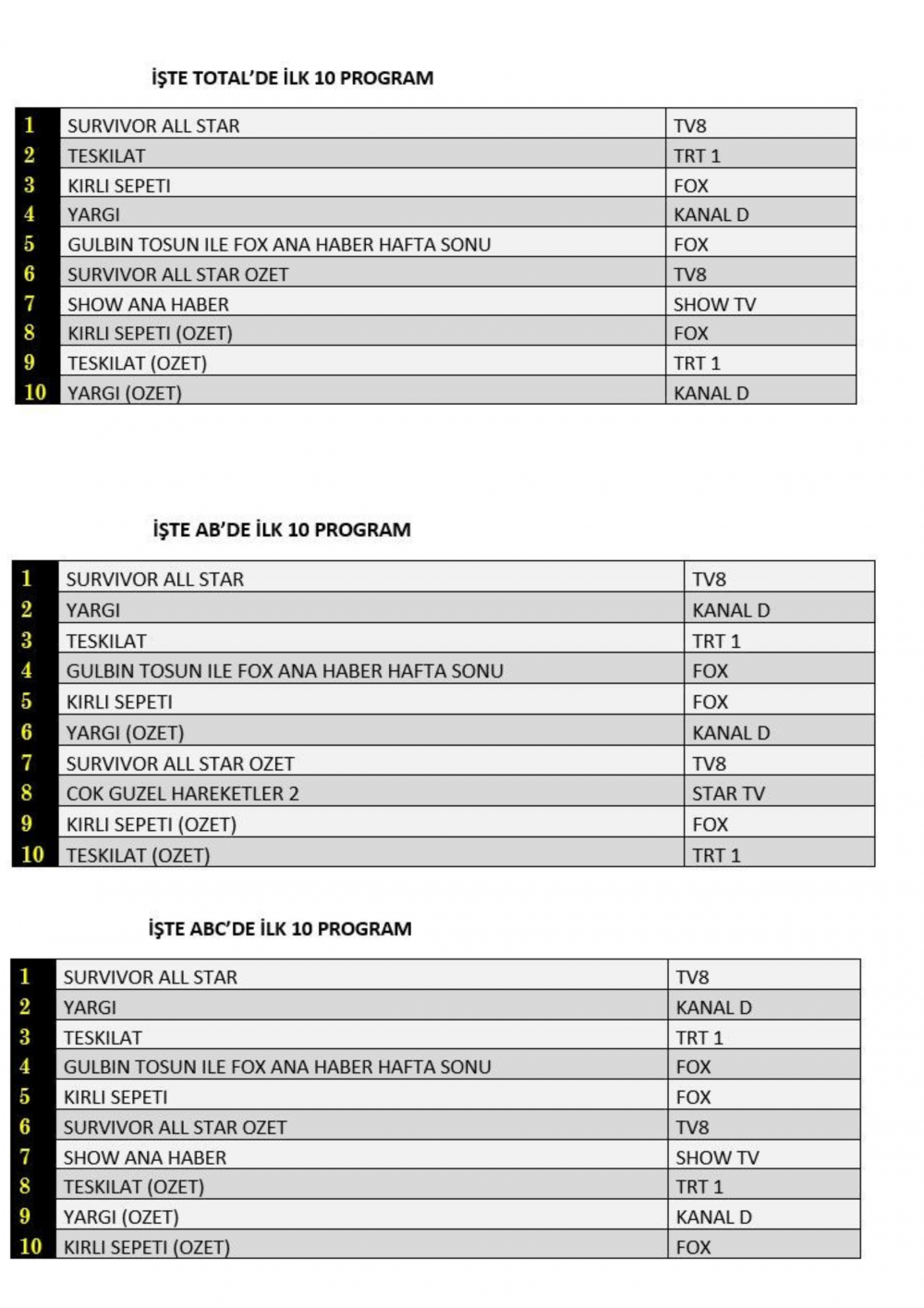 İŞTE TOTAL'DE İLK 10 PROGRAM

| | | |
|---|---|---|
| 1 | SURVIVOR ALL STAR | TV8 |
| 2 | TESKILAT | TRT 1 |
| 3 | KIRLI SEPETI | FOX |
| 4 | YARGI | KANAL D |
| 5 | GULBIN TOSUN ILE FOX ANA HABER HAFTA SONU | FOX |
| 6 | SURVIVOR ALL STAR OZET | TV8 |
| 7 | SHOW ANA HABER | SHOW TV |
| 8 | KIRLI SEPETI (OZET) | FOX |
| 9 | TESKILAT (OZET) | TRT 1 |
| 10 | YARGI (OZET) | KANAL D |

İŞTE AB'DE İLK 10 PROGRAM

| | | |
|---|---|---|
| 1 | SURVIVOR ALL STAR | TV8 |
| 2 | YARGI | KANAL D |
| 3 | TESKILAT | TRT 1 |
| 4 | GULBIN TOSUN ILE FOX ANA HABER HAFTA SONU | FOX |
| 5 | KIRLI SEPETI | FOX |
| 6 | YARGI (OZET) | KANAL D |
| 7 | SURVIVOR ALL STAR OZET | TV8 |
| 8 | COK GUZEL HAREKETLER 2 | STAR TV |
| 9 | KIRLI SEPETI (OZET) | FOX |
| 10 | TESKILAT (OZET) | TRT 1 |

İŞTE ABC'DE İLK 10 PROGRAM

| | | |
|---|---|---|
| 1 | SURVIVOR ALL STAR | TV8 |
| 2 | YARGI | KANAL D |
| 3 | TESKILAT | TRT 1 |
| 4 | GULBIN TOSUN ILE FOX ANA HABER HAFTA SONU | FOX |
| 5 | KIRLI SEPETI | FOX |
| 6 | SURVIVOR ALL STAR OZET | TV8 |
| 7 | SHOW ANA HABER | SHOW TV |
| 8 | TESKILAT (OZET) | TRT 1 |
| 9 | YARGI (OZET) | KANAL D |
| 10 | KIRLI SEPETI (OZET) | FOX |